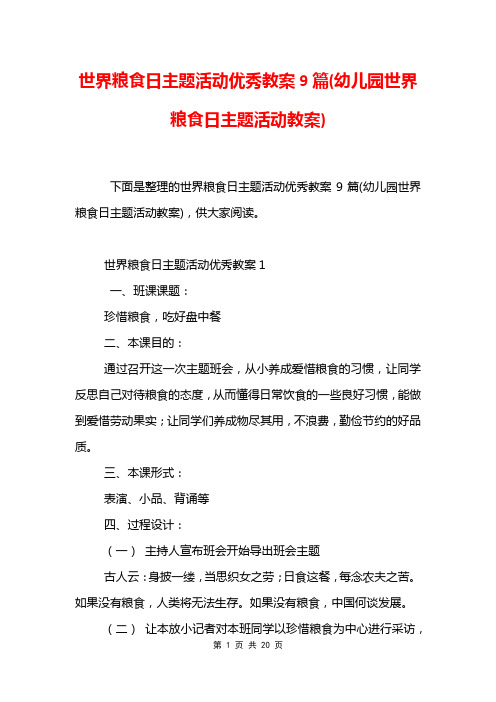 世界粮食日主题活动优秀教案 9 篇(幼儿园世界粮食日主题活动教案)

下面是整理的世界粮食日主题活动优秀教案 9 篇(幼儿园世界粮食日主题活动教案)，供大家阅读。

世界粮食日主题活动优秀教案 1

一、班课课题：

珍惜粮食，吃好盘中餐

二、本课目的：

通过召开这一次主题班会，从小养成爱惜粮食的习惯，让同学反思自己对待粮食的态度，从而懂得日常饮食的一些良好习惯，能做到爱惜劳动果实；让同学们养成物尽其用，不浪费，勤俭节约的好品质。

三、本课形式：

表演、小品、背诵等

四、过程设计：

（一） 主持人宣布班会开始导出班会主题

古人云：身披一缕，当思织女之劳；日食这餐，每念农夫之苦。如果没有粮食，人类将无法生存。如果没有粮食，中国何谈发展。

（二） 让本放小记者对本班同学以珍惜粮食为中心进行采访，

第 1 页 共 20 页